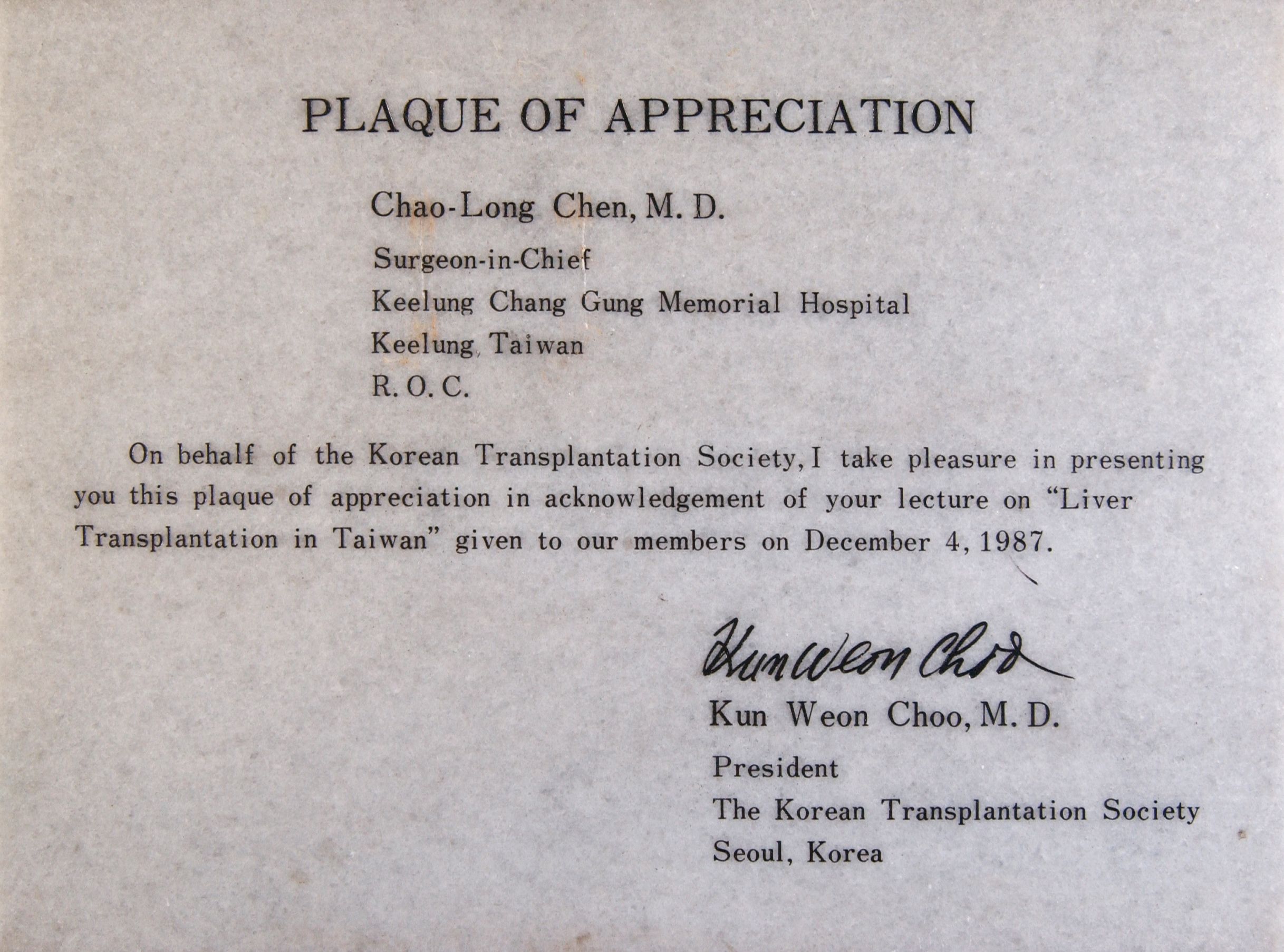 PLAQUE OF APPRECIATION

Chao-Long Chen, M. D.

Surgeon-in-Chief

Keelung Chang Gung Memorial Hospital

Keelung, Taiwan

R. O. C.

On behalf of the Korean Transplantation Society, I take pleasure in presenting you this plaque of appreciation in acknowledgement of your lecture on "Liver Transplantation in Taiwan" given to our members on December 4, 1987.

Kun Weon Choo

Kun Weon Choo, M. D.

President

The Korean Transplantation Society

Seoul, Korea